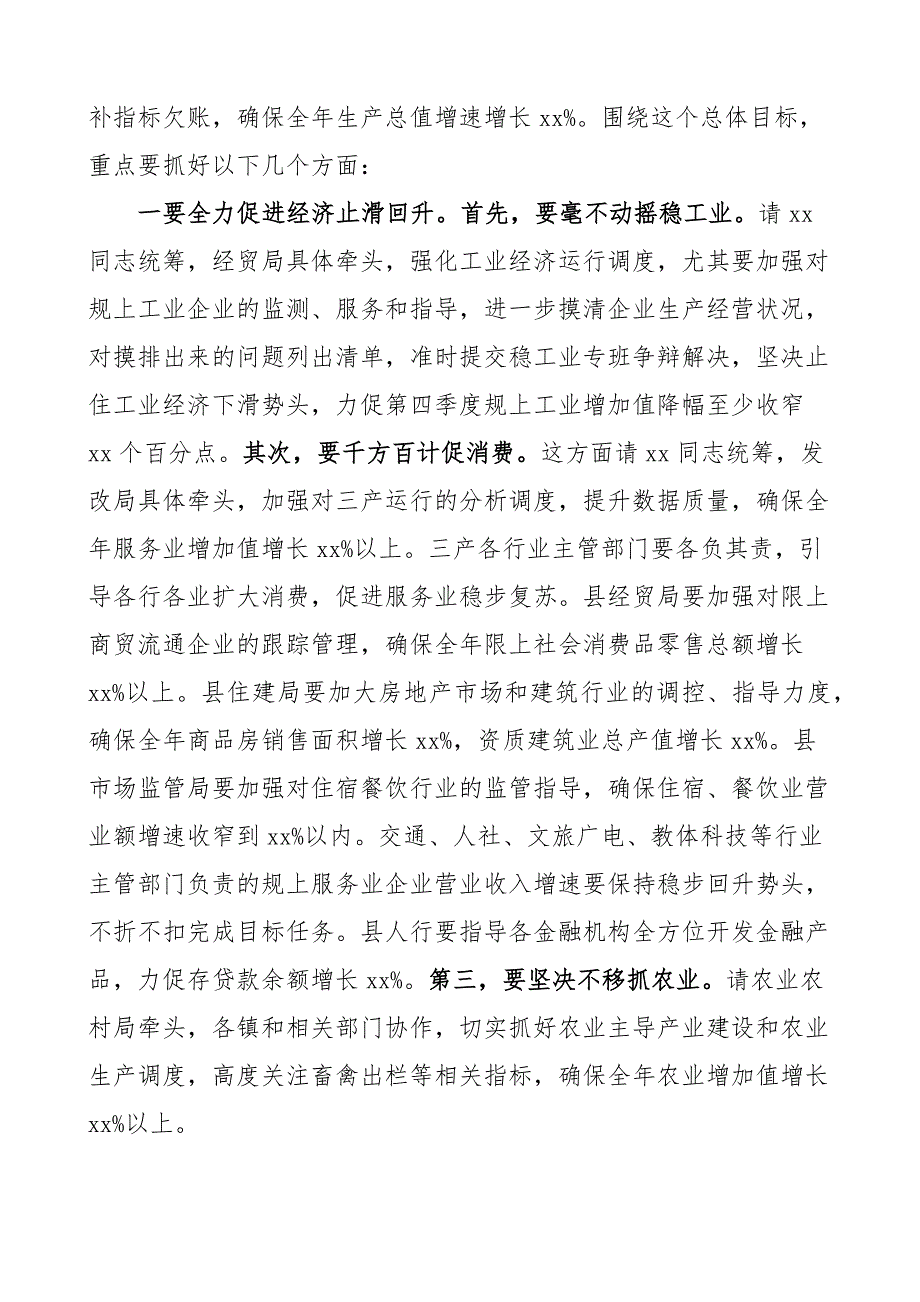 补指标欠账，确保全年生产总值增速增长 xx%。围绕这个总体目标，重点要抓好以下几个方面：

一要全力促进经济止滑回升。首先，要毫不动摇稳工业。请 xx 同志统筹，经贸局具体牵头，强化工业经济运行调度，尤其要加强对规上工业企业的监测、服务和指导，进一步摸清企业生产经营状况，对摸排出来的问题列出清单，准时提交稳工业专班争辩解决，坚决止住工业经济下滑势头，力促第四季度规上工业增加值降幅至少收窄 xx 个百分点。其次，要千方百计促消费。这方面请 xx 同志统筹，发改局具体牵头，加强对三产运行的分析调度，提升数据质量，确保全年服务业增加值增长 xx%以上。三产各行业主管部门要各负其责，引导各行各业扩大消费，促进服务业稳步复苏。县经贸局要加强对限上商贸流通企业的跟踪管理，确保全年限上社会消费品零售总额增长 xx%以上。县住建局要加大房地产市场和建筑行业的调控、指导力度，确保全年商品房销售面积增长 xx%，资质建筑业总产值增长 xx%。县市场监管局要加强对住宿餐饮行业的监管指导，确保住宿、餐饮业营业额增速收窄到 xx%以内。交通、人社、文旅广电、教体科技等行业主管部门负责的规上服务业企业营业收入增速要保持稳步回升势头，不折不扣完成目标任务。县人行要指导各金融机构全方位开发金融产品，力促存贷款余额增长 xx%。第三，要坚决不移抓农业。请农业农村局牵头，各镇和相关部门协作，切实抓好农业主导产业建设和农业生产调度，高度关注畜禽出栏等相关指标，确保全年农业增加值增长 xx%以上。